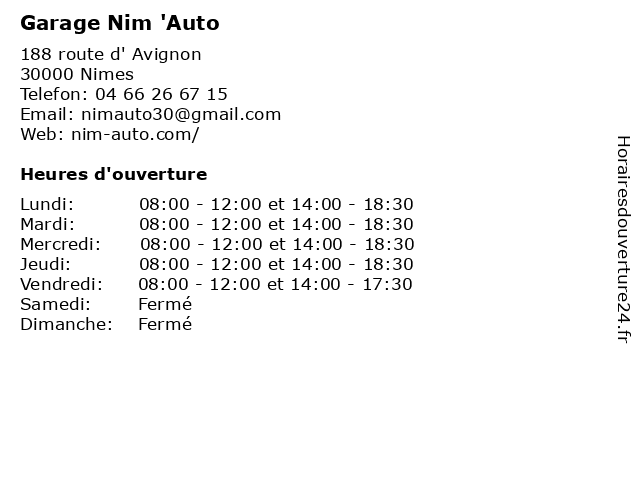 Garage Nim 'Auto

188 route d' Avignon
30000 Nimes
Telefon: 04 66 26 67 15
Email: nimauto30@gmail.com
Web: nim-auto.com/

Heures d'ouverture

| | |
|---|---|
| Lundi: | 08:00 - 12:00 et 14:00 - 18:30 |
| Mardi: | 08:00 - 12:00 et 14:00 - 18:30 |
| Mercredi: | 08:00 - 12:00 et 14:00 - 18:30 |
| Jeudi: | 08:00 - 12:00 et 14:00 - 18:30 |
| Vendredi: | 08:00 - 12:00 et 14:00 - 17:30 |
| Samedi: | Fermé |
| Dimanche: | Fermé |

Horairesdouverture24.fr